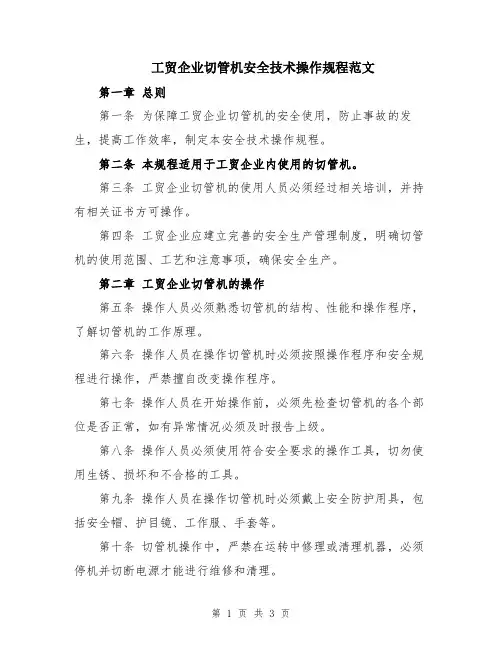 工贸企业切管机安全技术操作规程范文

第一章 总则

第一条 为保障工贸企业切管机的安全使用，防止事故的发生，提高工作效率，制定本安全技术操作规程。

第二条 本规程适用于工贸企业内使用的切管机。

第三条 工贸企业切管机的使用人员必须经过相关培训，并持有相关证书方可操作。

第四条 工贸企业应建立完善的安全生产管理制度，明确切管机的使用范围、工艺和注意事项，确保安全生产。

第二章 工贸企业切管机的操作

第五条 操作人员必须熟悉切管机的结构、性能和操作程序，了解切管机的工作原理。

第六条 操作人员在操作切管机时必须按照操作程序和安全规程进行操作，严禁擅自改变操作程序。

第七条 操作人员在开始操作前，必须先检查切管机的各个部位是否正常，如有异常情况必须及时报告上级。

第八条 操作人员必须使用符合安全要求的操作工具，切勿使用生锈、损坏和不合格的工具。

第九条 操作人员在操作切管机时必须戴上安全防护用具，包括安全帽、护目镜、工作服、手套等。

第十条 切管机操作中，严禁在运转中修理或清理机器，必须停机并切断电源才能进行维修和清理。

第 1 页 共 3 页